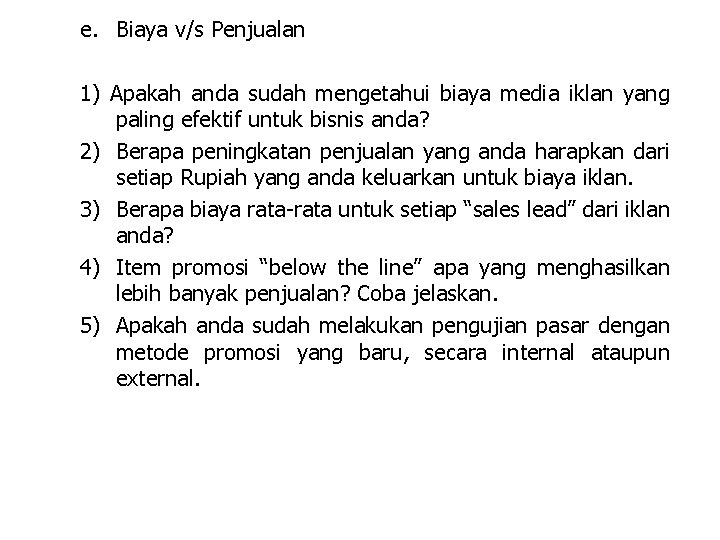 e. Biaya v/s Penjualan

1) Apakah anda sudah mengetahui biaya media iklan yang paling efektif untuk bisnis anda?
2) Berapa peningkatan penjualan yang anda harapkan dari setiap Rupiah yang anda keluarkan untuk biaya iklan.
3) Berapa biaya rata-rata untuk setiap "sales lead" dari iklan anda?
4) Item promosi "below the line" apa yang menghasilkan lebih banyak penjualan? Coba jelaskan.
5) Apakah anda sudah melakukan pengujian pasar dengan metode promosi yang baru, secara internal ataupun external.